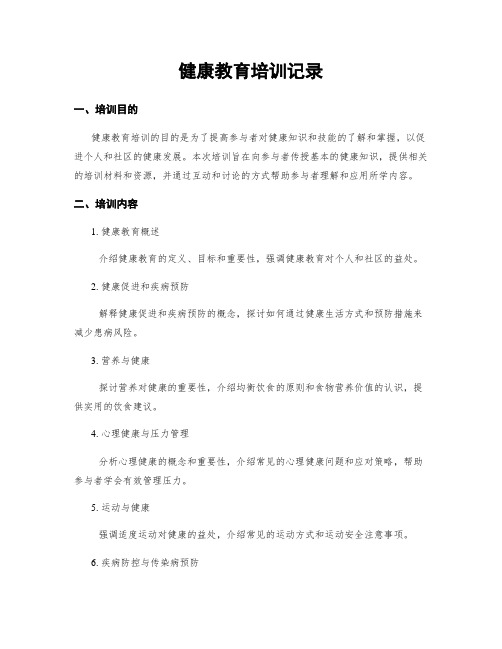 健康教育培训记录

一、培训目的

健康教育培训的目的是为了提高参与者对健康知识和技能的了解和掌握，以促进个人和社区的健康发展。本次培训旨在向参与者传授基本的健康知识，提供相关的培训材料和资源，并通过互动和讨论的方式帮助参与者理解和应用所学内容。

二、培训内容

1. 健康教育概述

介绍健康教育的定义、目标和重要性，强调健康教育对个人和社区的益处。

2. 健康促进和疾病预防

解释健康促进和疾病预防的概念，探讨如何通过健康生活方式和预防措施来减少患病风险。

3. 营养与健康

探讨营养对健康的重要性，介绍均衡饮食的原则和食物营养价值的认识，提供实用的饮食建议。

4. 心理健康与压力管理

分析心理健康的概念和重要性，介绍常见的心理健康问题和应对策略，帮助参与者学会有效管理压力。

5. 运动与健康

强调适度运动对健康的益处，介绍常见的运动方式和运动安全注意事项。

6. 疾病防控与传染病预防